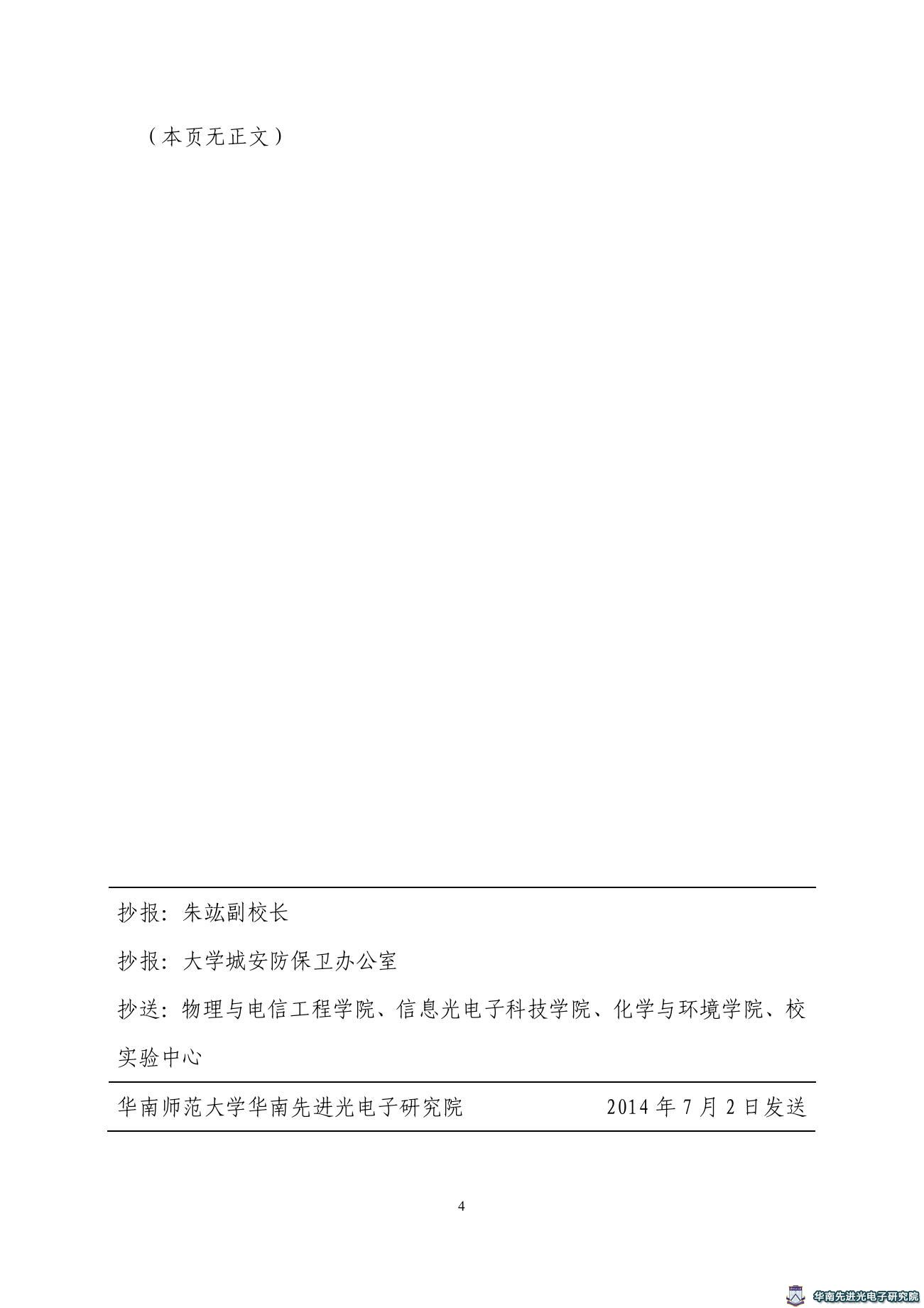 （本页无正文）

抄报：朱竑副校长

抄报：大学城安防保卫办公室

抄送：物理与电信工程学院、信息光电子科技学院、化学与环境学院、校实验中心

华南师范大学华南先进光电子研究院　　2014 年 7 月 2 日发送

4

华南先进光电子研究院